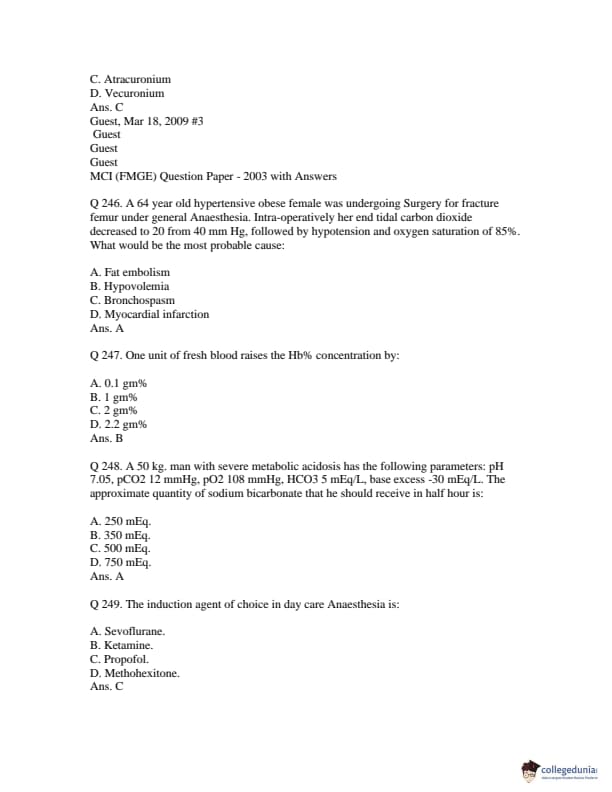 C. Atracuronium
D. Vecuronium
Ans. C
Guest, Mar 18, 2009 #3
Guest
Guest
Guest
MCI (FMGE) Question Paper - 2003 with Answers

Q 246. A 64 year old hypertensive obese female was undergoing Surgery for fracture femur under general Anaesthesia. Intra-operatively her end tidal carbon dioxide decreased to 20 from 40 mm Hg, followed by hypotension and oxygen saturation of 85%. What would be the most probable cause:

A. Fat embolism
B. Hypovolemia
C. Bronchospasm
D. Myocardial infarction
Ans. A

Q 247. One unit of fresh blood raises the Hb% concentration by:

A. 0.1 gm%
B. 1 gm%
C. 2 gm%
D. 2.2 gm%
Ans. B

Q 248. A 50 kg. man with severe metabolic acidosis has the following parameters: pH 7.05, pCO2 12 mmHg, pO2 108 mmHg, HCO3 5 mEq/L, base excess -30 mEq/L. The approximate quantity of sodium bicarbonate that he should receive in half hour is:

A. 250 mEq.
B. 350 mEq.
C. 500 mEq.
D. 750 mEq.
Ans. A

Q 249. The induction agent of choice in day care Anaesthesia is:

A. Sevoflurane.
B. Ketamine.
C. Propofol.
D. Methohexitone.
Ans. C

collegedunia